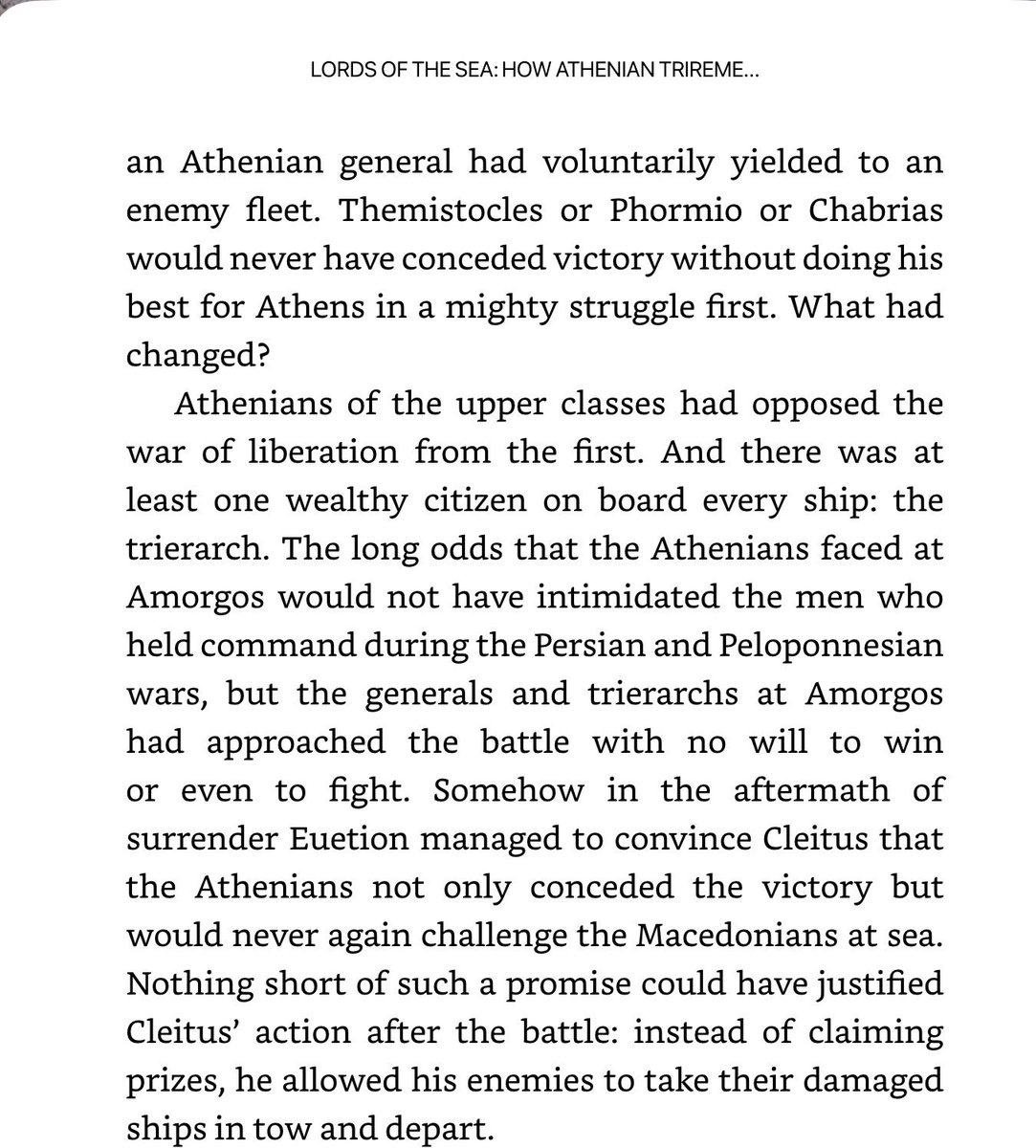 LORDS OF THE SEA: HOW ATHENIAN TRIREME...

an Athenian general had voluntarily yielded to an enemy fleet. Themistocles or Phormio or Chabrias would never have conceded victory without doing his best for Athens in a mighty struggle first. What had changed?

Athenians of the upper classes had opposed the war of liberation from the first. And there was at least one wealthy citizen on board every ship: the trierarch. The long odds that the Athenians faced at Amorgos would not have intimidated the men who held command during the Persian and Peloponnesian wars, but the generals and trierarchs at Amorgos had approached the battle with no will to win or even to fight. Somehow in the aftermath of surrender Euetion managed to convince Cleitus that the Athenians not only conceded the victory but would never again challenge the Macedonians at sea. Nothing short of such a promise could have justified Cleitus' action after the battle: instead of claiming prizes, he allowed his enemies to take their damaged ships in tow and depart.